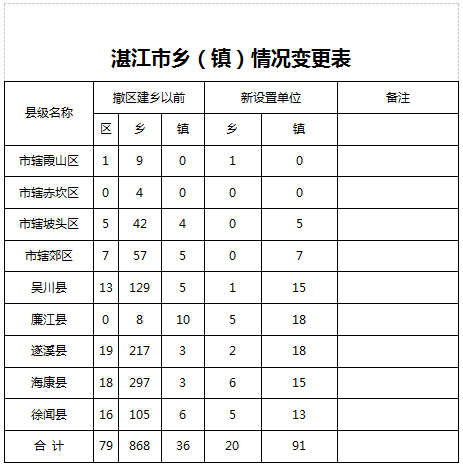 湛江市乡（镇）情况变更表

| 县级名称 | 撤区建乡以前 | | | 新设置单位 | | 备注 |
|---|---|---|---|---|---|---|
| | 区 | 乡 | 镇 | 乡 | 镇 | |
| 市辖霞山区 | 1 | 9 | 0 | 1 | 0 | |
| 市辖赤坎区 | 0 | 4 | 0 | 0 | 0 | |
| 市辖坡头区 | 5 | 42 | 4 | 0 | 5 | |
| 市辖郊区 | 7 | 57 | 5 | 0 | 7 | |
| 吴川县 | 13 | 129 | 5 | 1 | 15 | |
| 廉江县 | 0 | 8 | 10 | 5 | 18 | |
| 遂溪县 | 19 | 217 | 3 | 2 | 18 | |
| 海康县 | 18 | 297 | 3 | 6 | 15 | |
| 徐闻县 | 16 | 105 | 6 | 5 | 13 | |
| 合 计 | 79 | 868 | 36 | 20 | 91 | |